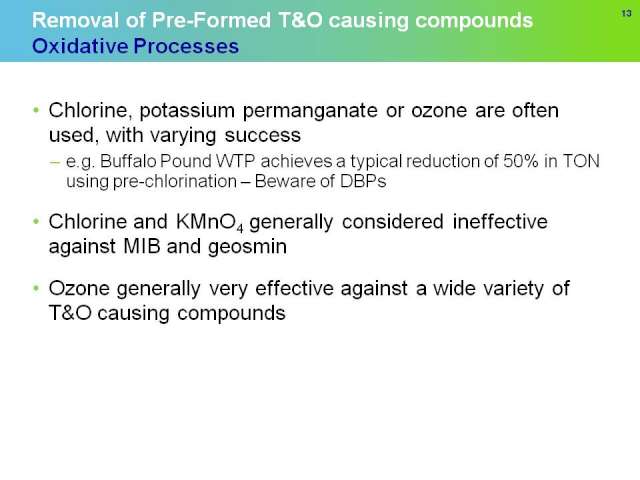 Removal of Pre-Formed T&O causing compounds
Oxidative Processes

13

• Chlorine, potassium permanganate or ozone are often used, with varying success
– e.g. Buffalo Pound WTP achieves a typical reduction of 50% in TON using pre-chlorination – Beware of DBPs

• Chlorine and $KMnO_4$ generally considered ineffective against MIB and geosmin

• Ozone generally very effective against a wide variety of T&O causing compounds